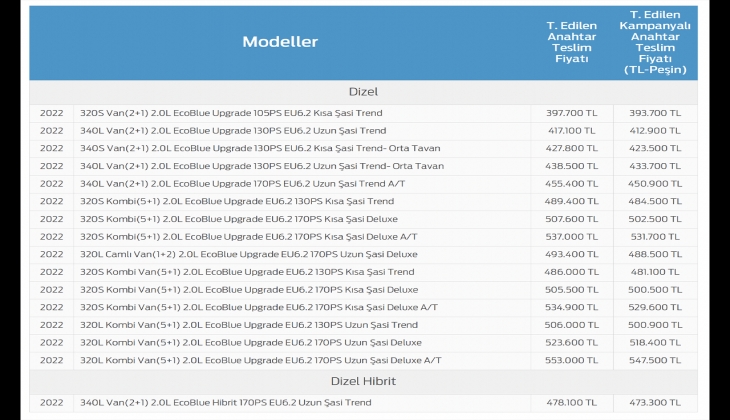 | Modeller | | T. Edilen Anahtar Teslim Fiyatı | T. Edilen Kampanyalı Anahtar Teslim Fiyatı (TL-Peşin) |
|---|---|---|---|
| Dizel | | | |
| 2022 | 320S Van(2+1) 2.0L EcoBlue Upgrade 105PS EU6.2 Kısa Şasi Trend | 397.700 TL | 393.700 TL |
| 2022 | 340L Van(2+1) 2.0L EcoBlue Upgrade 130PS EU6.2 Uzun Şasi Trend | 417.100 TL | 412.900 TL |
| 2022 | 340S Van(2+1) 2.0L EcoBlue Upgrade 130PS EU6.2 Kısa Şasi Trend- Orta Tavan | 427.800 TL | 423.500 TL |
| 2022 | 340L Van(2+1) 2.0L EcoBlue Upgrade 130PS EU6.2 Uzun Şasi Trend- Orta Tavan | 438.500 TL | 433.700 TL |
| 2022 | 340L Van(2+1) 2.0L EcoBlue Upgrade 170PS EU6.2 Uzun Şasi Trend A/T | 455.400 TL | 450.900 TL |
| 2022 | 320S Kombi(5+1) 2.0L EcoBlue Upgrade EU6.2 130PS Kısa Şasi Trend | 489.400 TL | 484.500 TL |
| 2022 | 320S Kombi(5+1) 2.0L EcoBlue Upgrade EU6.2 170PS Kısa Şasi Deluxe | 507.600 TL | 502.500 TL |
| 2022 | 320S Kombi(5+1) 2.0L EcoBlue Upgrade EU6.2 170PS Kısa Şasi Deluxe A/T | 537.000 TL | 531.700 TL |
| 2022 | 320L Camlı Van(1+2) 2.0L EcoBlue Upgrade EU6.2 170PS Uzun Şasi Deluxe | 493.400 TL | 488.500 TL |
| 2022 | 320S Kombi Van(5+1) 2.0L EcoBlue Upgrade EU6.2 130PS Kısa Şasi Trend | 486.000 TL | 481.100 TL |
| 2022 | 320S Kombi Van(5+1) 2.0L EcoBlue Upgrade EU6.2 170PS Kısa Şasi Deluxe | 505.500 TL | 500.500 TL |
| 2022 | 320S Kombi Van(5+1) 2.0L EcoBlue Upgrade EU6.2 170PS Kısa Şasi Deluxe A/T | 534.900 TL | 529.600 TL |
| 2022 | 320L Kombi Van(5+1) 2.0L EcoBlue Upgrade EU6.2 130PS Uzun Şasi Trend | 506.000 TL | 500.900 TL |
| 2022 | 320L Kombi Van(5+1) 2.0L EcoBlue Upgrade EU6.2 170PS Uzun Şasi Deluxe | 523.600 TL | 518.400 TL |
| 2022 | 320L Kombi Van(5+1) 2.0L EcoBlue Upgrade EU6.2 170PS Uzun Şasi Deluxe A/T | 553.000 TL | 547.500 TL |
| Dizel Hibrit | | | |
| 2022 | 340L Van(2+1) 2.0L EcoBlue Hibrit 170PS EU6.2 Uzun Şasi Trend | 478.100 TL | 473.300 TL |